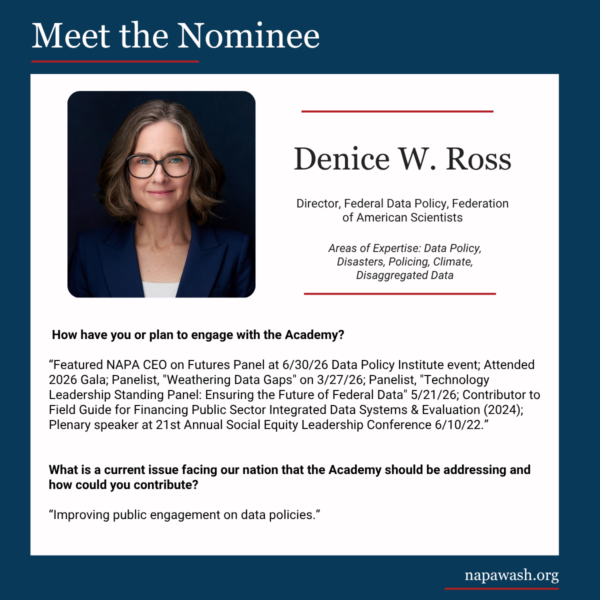 Meet the Nominee

Denice W. Ross

Director, Federal Data Policy, Federation of American Scientists

Areas of Expertise: Data Policy, Disasters, Policing, Climate, Disaggregated Data

How have you or plan to engage with the Academy?

"Featured NAPA CEO on Futures Panel at 6/30/26 Data Policy Institute event; Attended 2026 Gala; Panelist, "Weathering Data Gaps" on 3/27/26; Panelist, "Technology Leadership Standing Panel: Ensuring the Future of Federal Data" 5/21/26; Contributor to Field Guide for Financing Public Sector Integrated Data Systems & Evaluation (2024); Plenary speaker at 21st Annual Social Equity Leadership Conference 6/10/22."

What is a current issue facing our nation that the Academy should be addressing and how could you contribute?

"Improving public engagement on data policies."

napawash.org